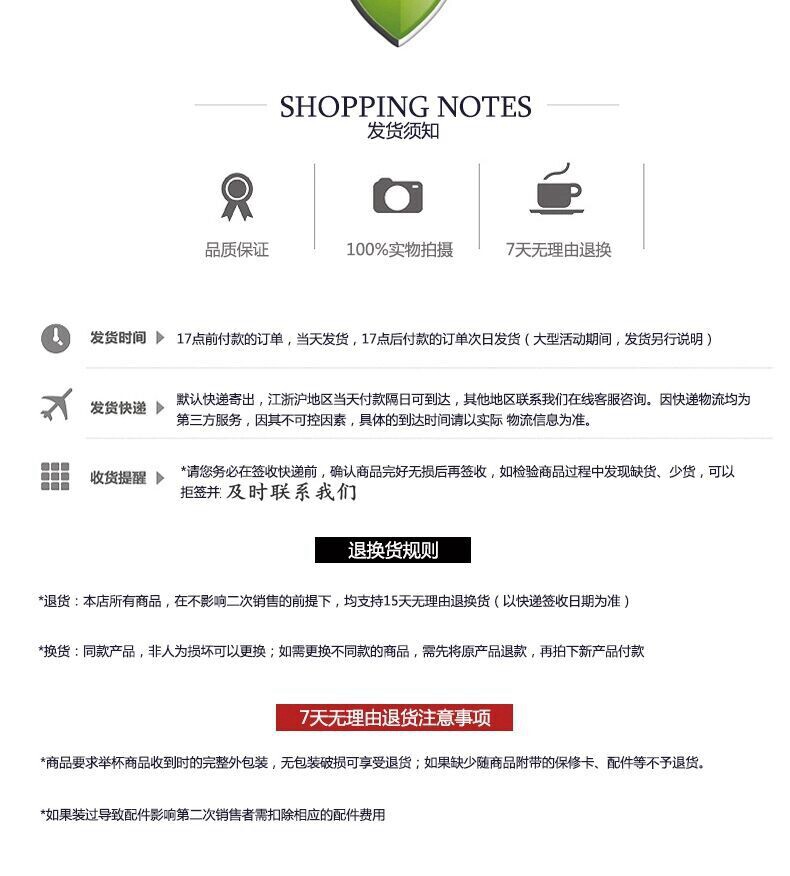 SHOPPING NOTES
发货须知

品质保证

100%实物拍摄

7天无理由退换

发货时间 17点前付款的订单，当天发货，17点后付款的订单次日发货（大型活动期间，发货另行说明）

发货快递 默认快递寄出，江浙沪地区当天付款隔日可到达，其他地区联系我们在线客服咨询。因快递物流均为第三方服务，因其不可控因素，具体的到达时间请以实际 物流信息为准。

收货提醒 *请您务必在签收快递前，确认商品完好无损后再签收，如检验商品过程中发现缺货、少货，可以拒签并 及时联系我们

退换货规则

*退货：本店所有商品，在不影响二次销售的前提下，均支持15天无理由退换货（以快递签收日期为准）

*换货：同款产品，非人为损坏可以更换；如需更换不同款的商品，需先将原产品退款，再拍下新产品付款

7天无理由退货注意事项

*商品要求举杯商品收到时的完整外包装，无包装破损可享受退货；如果缺少随商品附带的保修卡、配件等不予退货。

*如果装过导致配件影响第二次销售者需扣除相应的配件费用